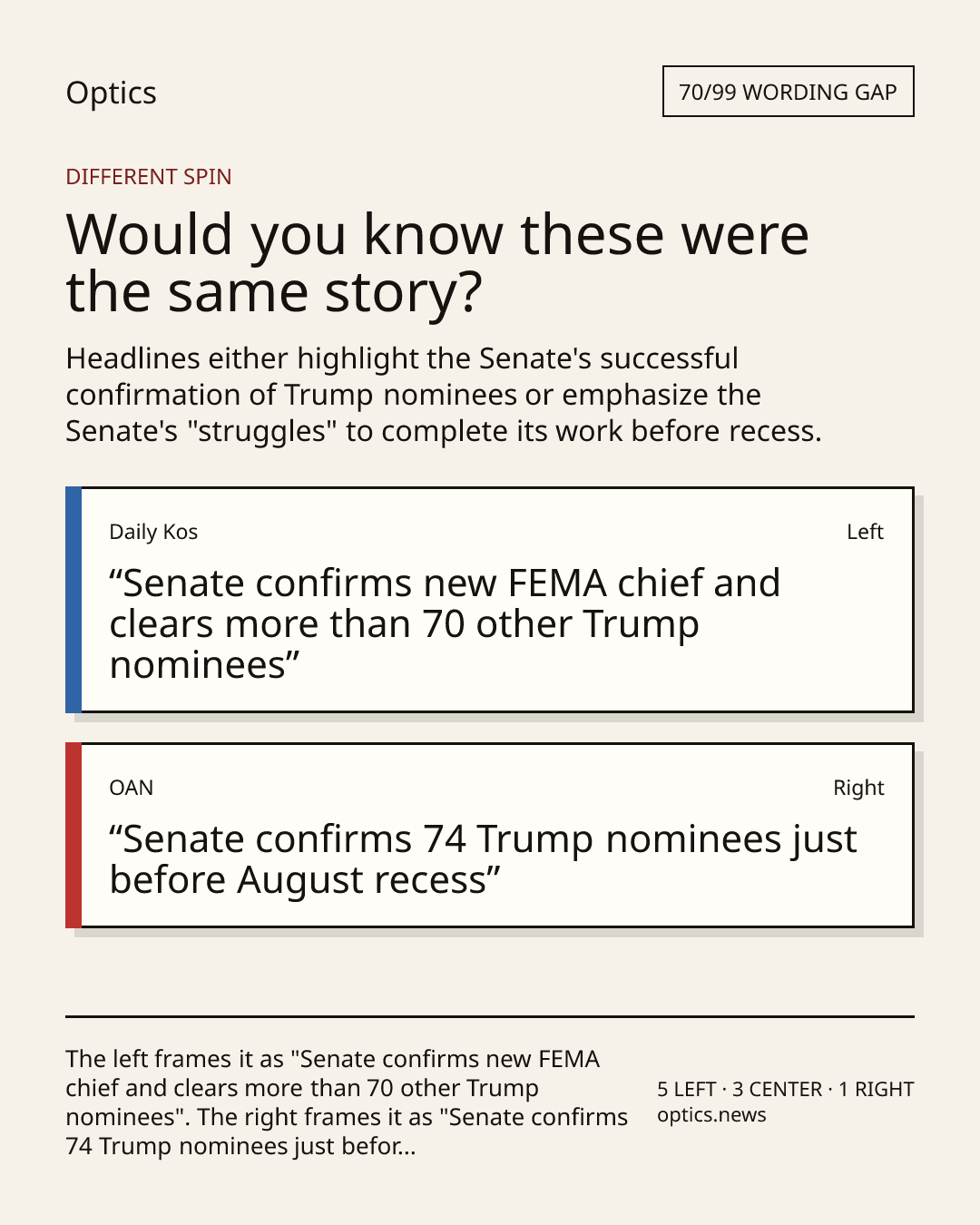 Optics

70/99 WORDING GAP

DIFFERENT SPIN

Would you know these were the same story?

Headlines either highlight the Senate's successful confirmation of Trump nominees or emphasize the Senate's "struggles" to complete its work before recess.

Daily Kos

Left

“Senate confirms new FEMA chief and clears more than 70 other Trump nominees”

OAN

Right

“Senate confirms 74 Trump nominees just before August recess”

The left frames it as "Senate confirms new FEMA chief and clears more than 70 other Trump nominees". The right frames it as "Senate confirms 74 Trump nominees just befor...

5 LEFT · 3 CENTER · 1 RIGHT
optics.news